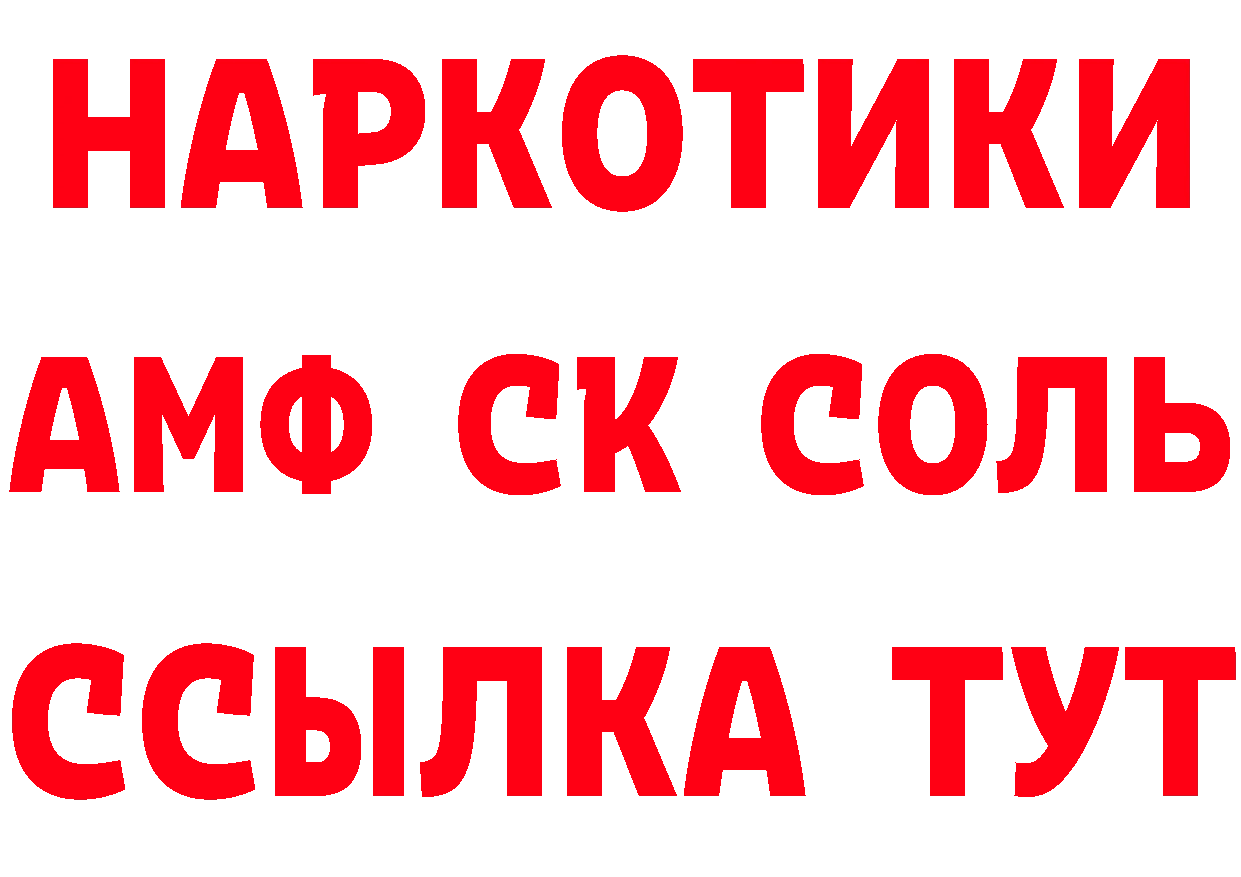 НАРКОТИКИ

АМФ СК СОЛЬ

ССЫЛКА ТУТ